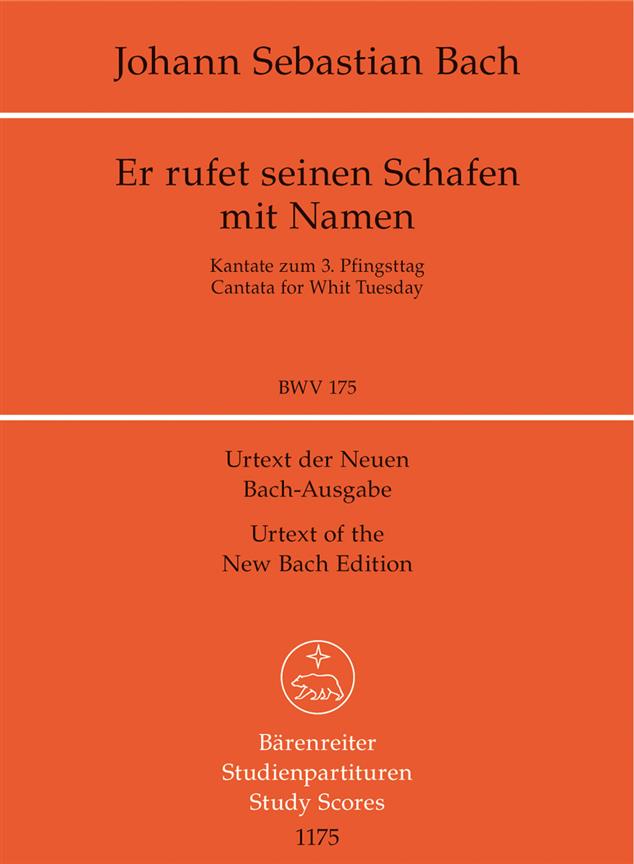 Johann Sebastian Bach

Er rufet seinen Schafen mit Namen

Kantate zum 3. Pfingsttag
Cantata for Whit Tuesday

BWV 175

Urtext der Neuen Bach-Ausgabe

Urtext of the New Bach Edition

Bärenreiter
Studienpartituren
Study Scores
1175